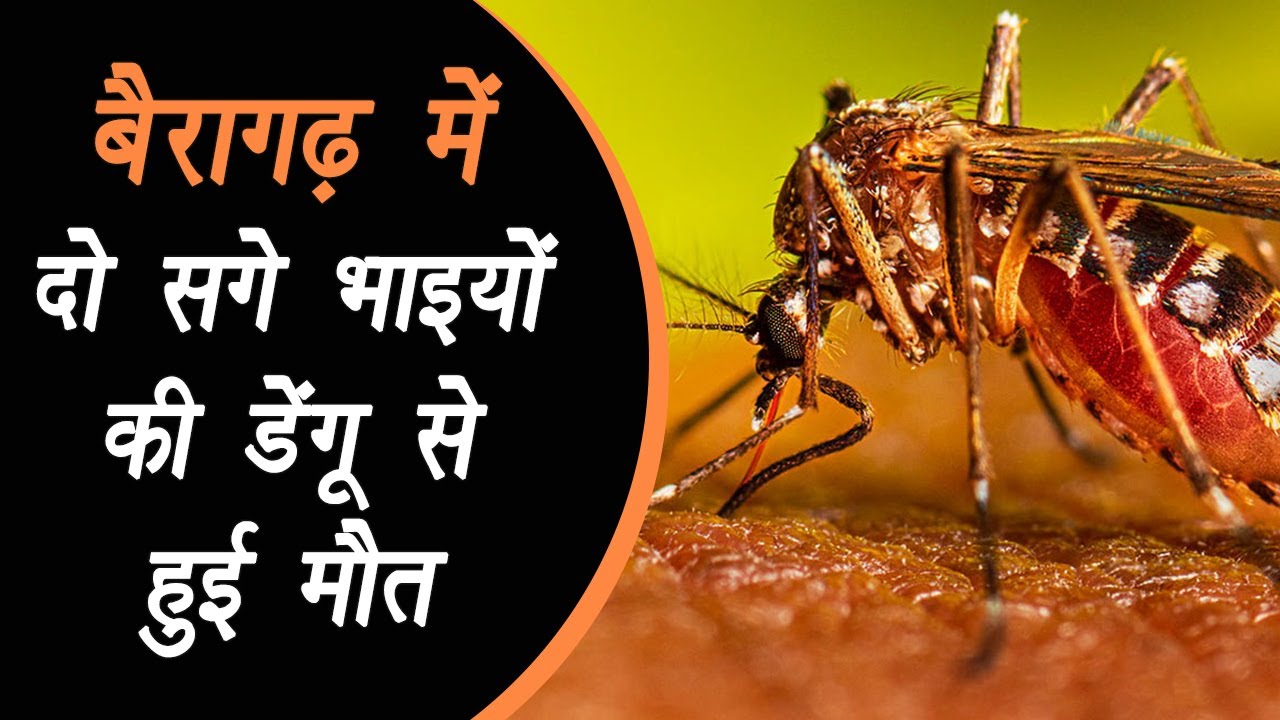 बैरागढ़ में
दो सगे भाइयों
की डेंगू से
हुई मौत